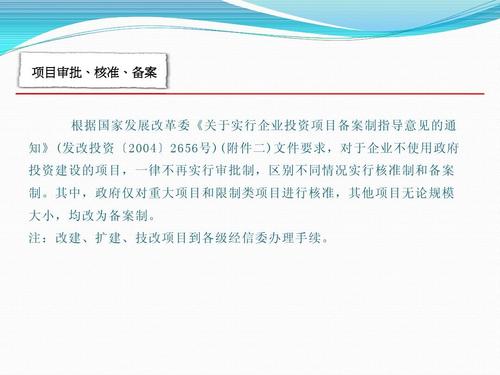 项目审批、核准、备案

根据国家发展改革委《关于实行企业投资项目备案制指导意见的通知》（发改投资〔2004〕2656号）（附件二）文件要求，对于企业不使用政府投资建设的项目，一律不再实行审批制，区别不同情况实行核准制和备案制。其中，政府仅对重大项目和限制类项目进行核准，其他项目无论规模大小，均改为备案制。
注：改建、扩建、技改项目到各级经信委办理手续。